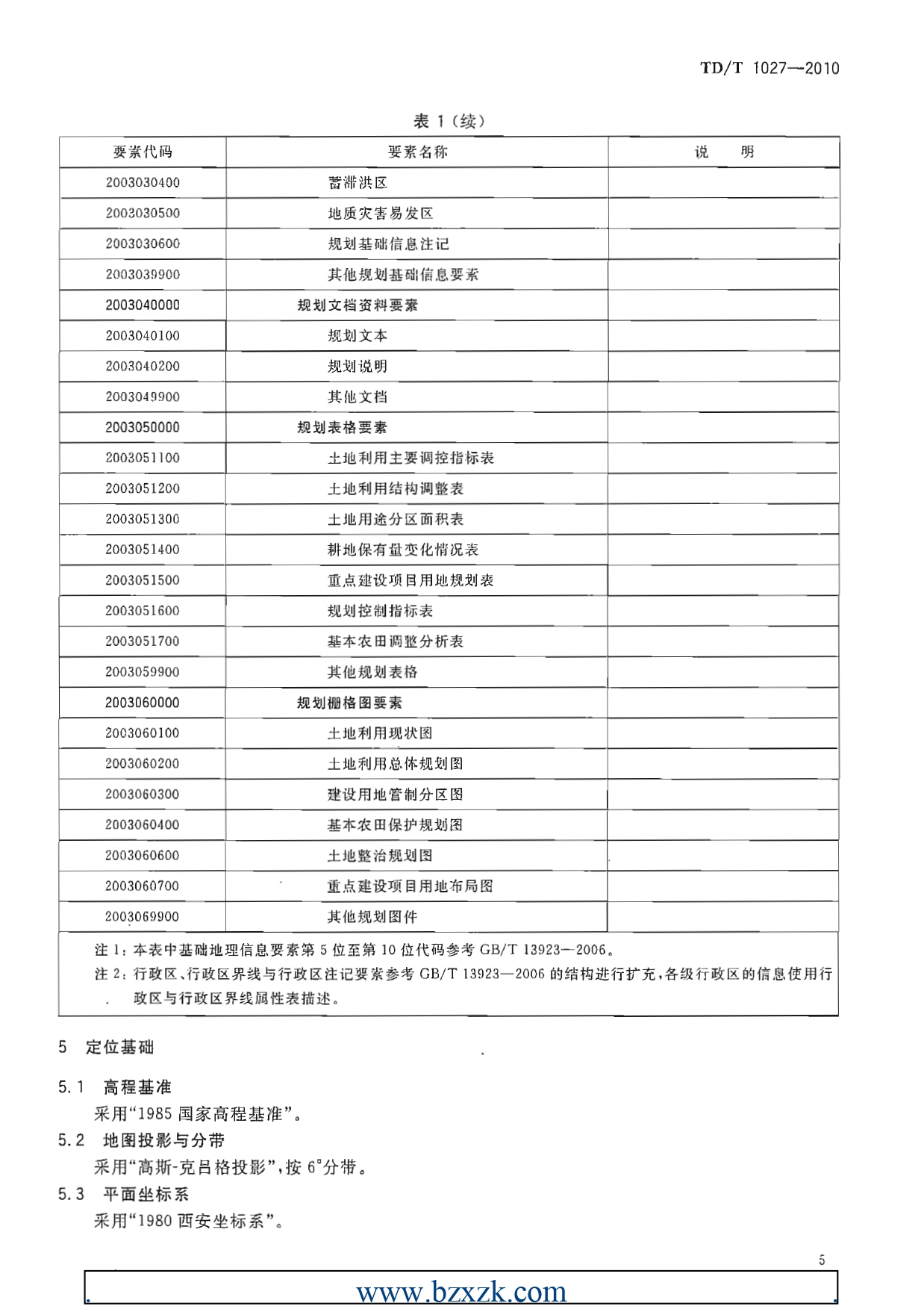 TD/T 1027—2010

表 1（续）

| 要素代码 | 要素名称 | 说　明 |
|---|---|---|
| 2003030400 | 蓄滞洪区 | |
| 2003030500 | 地质灾害易发区 | |
| 2003030600 | 规划基础信息注记 | |
| 2003039900 | 其他规划基础信息要素 | |
| 2003040000 | 规划文档资料要素 | |
| 2003040100 | 规划文本 | |
| 2003040200 | 规划说明 | |
| 2003049900 | 其他文档 | |
| 2003050000 | 规划表格要素 | |
| 2003051100 | 土地利用主要调控指标表 | |
| 2003051200 | 土地利用结构调整表 | |
| 2003051300 | 土地用途分区面积表 | |
| 2003051400 | 耕地保有量变化情况表 | |
| 2003051500 | 重点建设项目用地规划表 | |
| 2003051600 | 规划控制指标表 | |
| 2003051700 | 基本农田调整分析表 | |
| 2003059900 | 其他规划表格 | |
| 2003060000 | 规划栅格图要素 | |
| 2003060100 | 土地利用现状图 | |
| 2003060200 | 土地利用总体规划图 | |
| 2003060300 | 建设用地管制分区图 | |
| 2003060400 | 基本农田保护规划图 | |
| 2003060600 | 土地整治规划图 | |
| 2003060700 | 重点建设项目用地布局图 | |
| 2003069900 | 其他规划图件 | |

注 1：本表中基础地理信息要素第 5 位至第 10 位代码参考 GB/T 13923—2006。
注 2：行政区、行政区界线与行政区注记要素参考 GB/T 13923—2006 的结构进行扩充，各级行政区的信息使用行政区与行政区界线属性表描述。

5　定位基础

5.1　高程基准
采用“1985 国家高程基准”。

5.2　地图投影与分带
采用“高斯-克吕格投影”，按 6°分带。

5.3　平面坐标系
采用“1980 西安坐标系”。

5

www.bzxzk.com